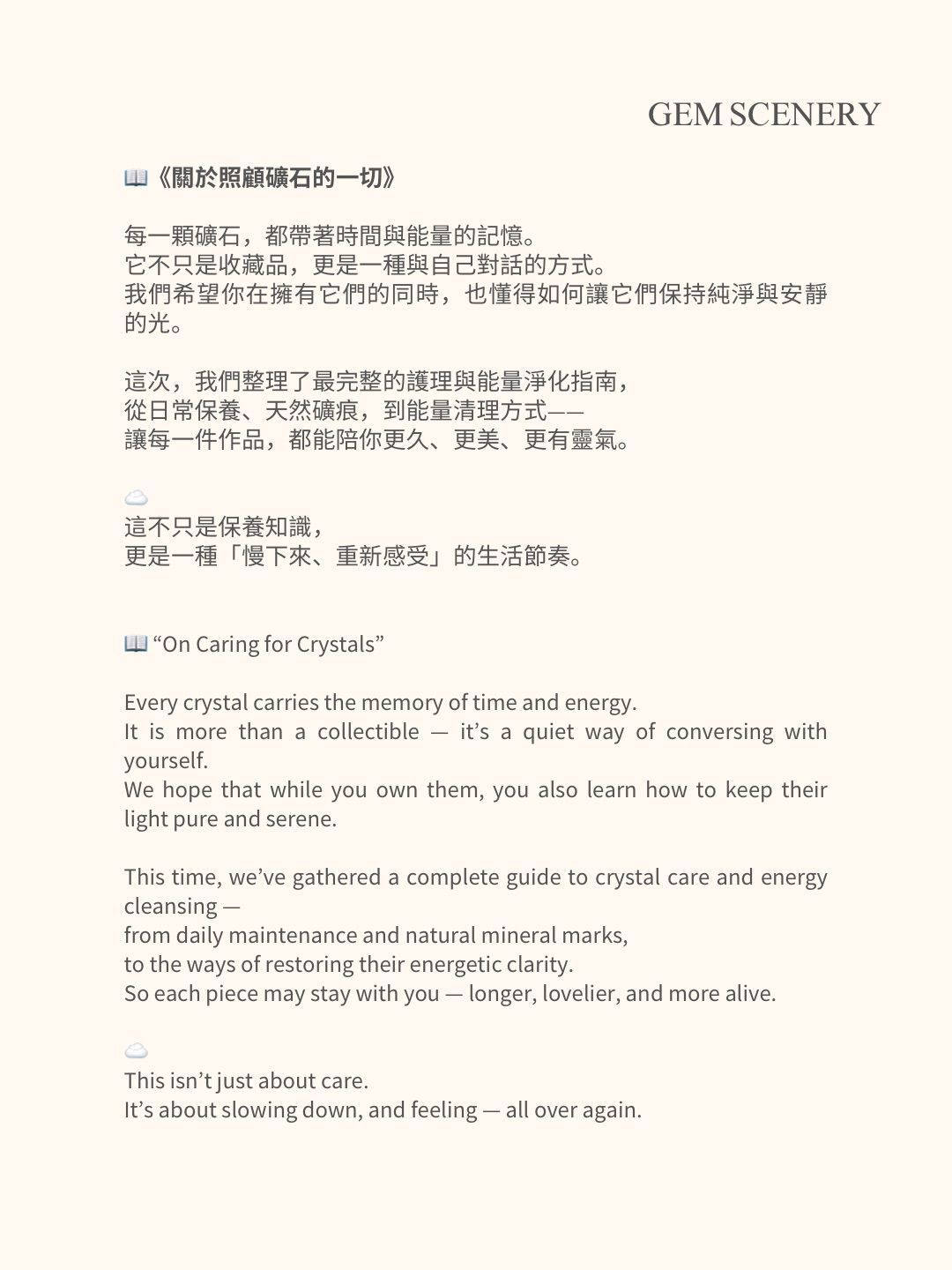 GEM SCENERY

📖《關於照顧礦石的一切》

每一顆礦石，都帶著時間與能量的記憶。
它不只是收藏品，更是一種與自己對話的方式。
我們希望你在擁有它們的同時，也懂得如何讓它們保持純淨與安靜的光。

這次，我們整理了最完整的護理與能量淨化指南，
從日常保養、天然礦痕，到能量清理方式——
讓每一件作品，都能陪你更久、更美、更有靈氣。

☁️
這不只是保養知識，
更是一種「慢下來、重新感受」的生活節奏。

📖 “On Caring for Crystals”

Every crystal carries the memory of time and energy.
It is more than a collectible — it’s a quiet way of conversing with yourself.
We hope that while you own them, you also learn how to keep their light pure and serene.

This time, we’ve gathered a complete guide to crystal care and energy cleansing —
from daily maintenance and natural mineral marks,
to the ways of restoring their energetic clarity.
So each piece may stay with you — longer, lovelier, and more alive.

☁️
This isn’t just about care.
It’s about slowing down, and feeling — all over again.